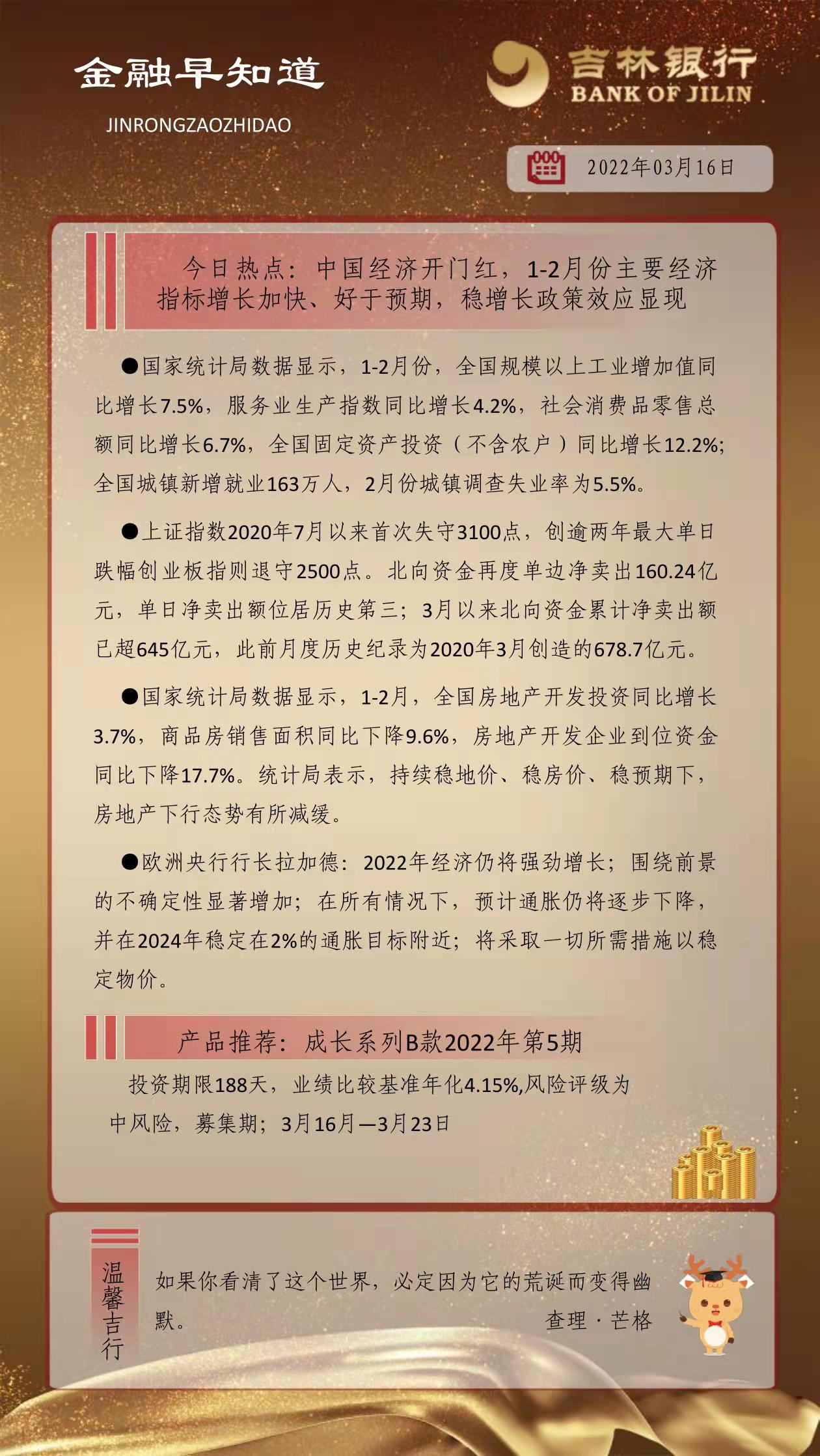 金融早知道
JINRONGZAOZHIDAO

吉林银行
BANK OF JILIN

2022年03月16日

今日热点：中国经济开门红，1-2月份主要经济指标增长加快、好于预期，稳增长政策效应显现

●国家统计局数据显示，1-2月份，全国规模以上工业增加值同比增长7.5%，服务业生产指数同比增长4.2%，社会消费品零售总额同比增长6.7%，全国固定资产投资（不含农户）同比增长12.2%;全国城镇新增就业163万人，2月份城镇调查失业率为5.5%。

●上证指数2020年7月以来首次失守3100点，创逾两年最大单日跌幅创业板指则退守2500点。北向资金再度单边净卖出160.24亿元，单日净卖出额位居历史第三；3月以来北向资金累计净卖出额已超645亿元，此前月度历史纪录为2020年3月创造的678.7亿元。

●国家统计局数据显示，1-2月，全国房地产开发投资同比增长3.7%，商品房销售面积同比下降9.6%，房地产开发企业到位资金同比下降17.7%。统计局表示，持续稳地价、稳房价、稳预期下，房地产下行态势有所减缓。

●欧洲央行行长拉加德：2022年经济仍将强劲增长；围绕前景的不确定性显著增加；在所有情况下，预计通胀仍将逐步下降，并在2024年稳定在2%的通胀目标附近；将采取一切所需措施以稳定物价。

产品推荐：成长系列B款2022年第5期

投资期限188天，业绩比较基准年化4.15%,风险评级为中风险，募集期；3月16月—3月23日

温馨吉行

如果你看清了这个世界，必定因为它的荒诞而变得幽默。
查理·芒格